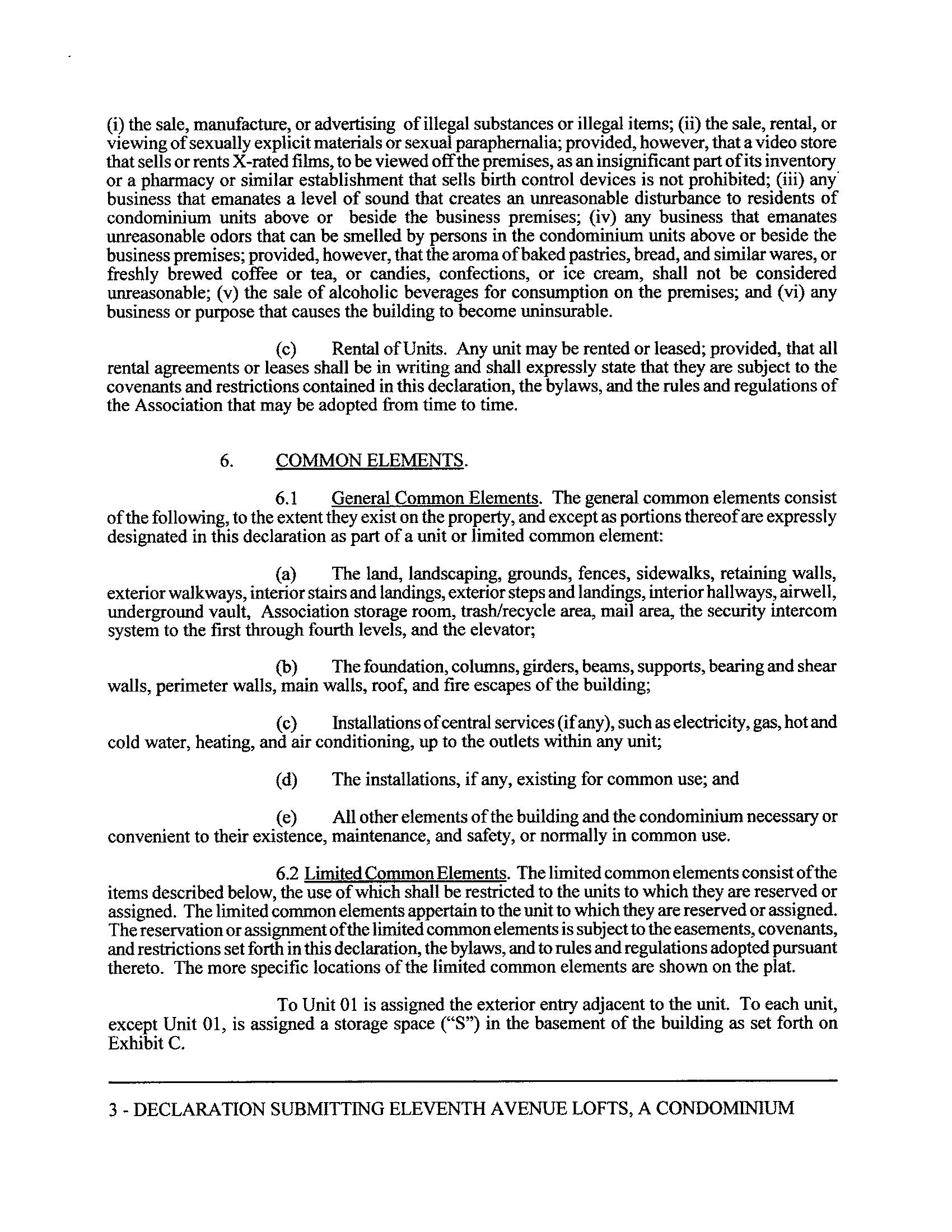 (i) the sale, manufacture, or advertising of illegal substances or illegal items; (ii) the sale, rental, or viewing of sexually explicit materials or sexual paraphernalia; provided, however, that a video store that sells or rents X-rated films, to be viewed off the premises, as an insignificant part of its inventory or a pharmacy or similar establishment that sells birth control devices is not prohibited; (iii) any business that emanates a level of sound that creates an unreasonable disturbance to residents of condominium units above or beside the business premises; (iv) any business that emanates unreasonable odors that can be smelled by persons in the condominium units above or beside the business premises; provided, however, that the aroma of baked pastries, bread, and similar wares, or freshly brewed coffee or tea, or candies, confections, or ice cream, shall not be considered unreasonable; (v) the sale of alcoholic beverages for consumption on the premises; and (vi) any business or purpose that causes the building to become uninsurable.

(c) Rental of Units. Any unit may be rented or leased; provided, that all rental agreements or leases shall be in writing and shall expressly state that they are subject to the covenants and restrictions contained in this declaration, the bylaws, and the rules and regulations of the Association that may be adopted from time to time.

6. COMMON ELEMENTS.

6.1 General Common Elements. The general common elements consist of the following, to the extent they exist on the property, and except as portions thereof are expressly designated in this declaration as part of a unit or limited common element:

(a) The land, landscaping, grounds, fences, sidewalks, retaining walls, exterior walkways, interior stairs and landings, exterior steps and landings, interior hallways, airwell, underground vault, Association storage room, trash/recycle area, mail area, the security intercom system to the first through fourth levels, and the elevator;

(b) The foundation, columns, girders, beams, supports, bearing and shear walls, perimeter walls, main walls, roof, and fire escapes of the building;

(c) Installations of central services (if any), such as electricity, gas, hot and cold water, heating, and air conditioning, up to the outlets within any unit;

(d) The installations, if any, existing for common use; and

(e) All other elements of the building and the condominium necessary or convenient to their existence, maintenance, and safety, or normally in common use.

6.2 Limited Common Elements. The limited common elements consist of the items described below, the use of which shall be restricted to the units to which they are reserved or assigned. The limited common elements appertain to the unit to which they are reserved or assigned. The reservation or assignment of the limited common elements is subject to the easements, covenants, and restrictions set forth in this declaration, the bylaws, and to rules and regulations adopted pursuant thereto. The more specific locations of the limited common elements are shown on the plat.

To Unit 01 is assigned the exterior entry adjacent to the unit. To each unit, except Unit 01, is assigned a storage space ("S") in the basement of the building as set forth on Exhibit C.

3 - DECLARATION SUBMITTING ELEVENTH AVENUE LOFTS, A CONDOMINIUM